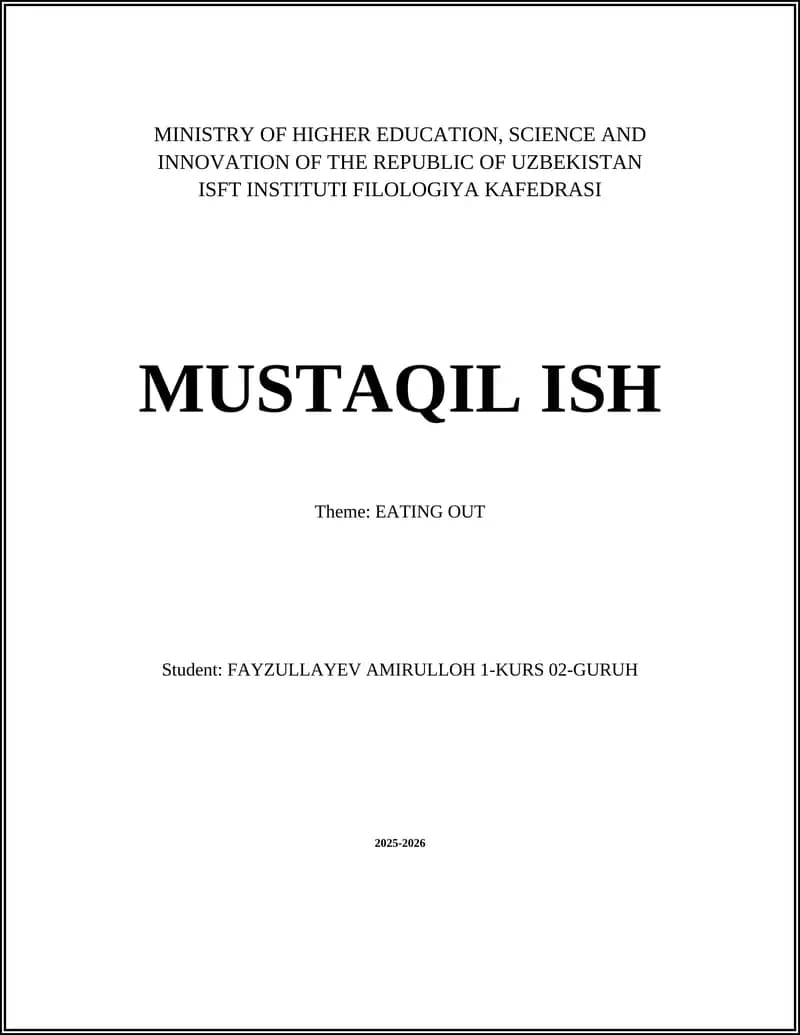 MINISTRY OF HIGHER EDUCATION, SCIENCE AND INNOVATION OF THE REPUBLIC OF UZBEKISTAN
ISFT INSTITUTI FILOLOGIYA KAFEDRASI

MUSTAQIL ISH

Theme: EATING OUT

Student: FAYZULLAYEV AMIRULLOH 1-KURS 02-GURUH

2025-2026